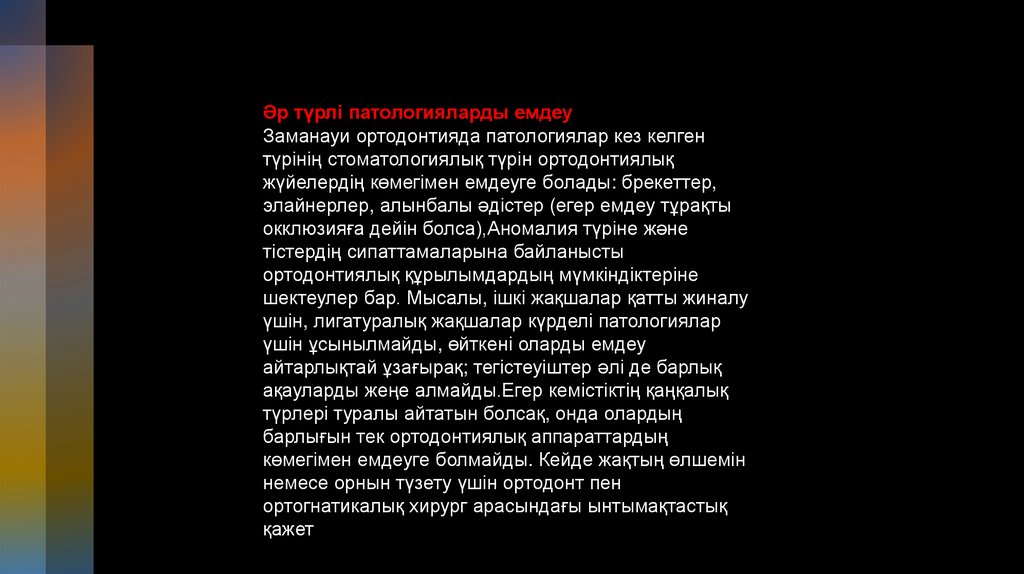 Әр түрлі патологияларды емдеу
Заманауи ортодонтияда патологиялар кез келген түрінің стоматологиялық түрін ортодонтиялық жүйелердің көмегімен емдеуге болады: брекеттер, элайнерлер, алынбалы әдістер (егер емдеу тұрақты окклюзияға дейін болса),Аномалия түріне және тістердің сипаттамаларына байланысты ортодонтиялық құрылымдардың мүмкіндіктеріне шектеулер бар. Мысалы, ішкі жақшалар қатты жиналу үшін, лигатуралық жақшалар күрделі патологиялар үшін ұсынылмайды, өйткені оларды емдеу айтарлықтай ұзағырақ; тегістеуіштер әлі де барлық ақауларды жеңе алмайды.Егер кемістіктің қаңқалық түрлері туралы айтатын болсақ, онда олардың барлығын тек ортодонтиялық аппараттардың көмегімен емдеуге болмайды. Кейде жақтың өлшемін немесе орнын түзету үшін ортодонт пен ортогнатикалық хирург арасындағы ынтымақтастық қажет